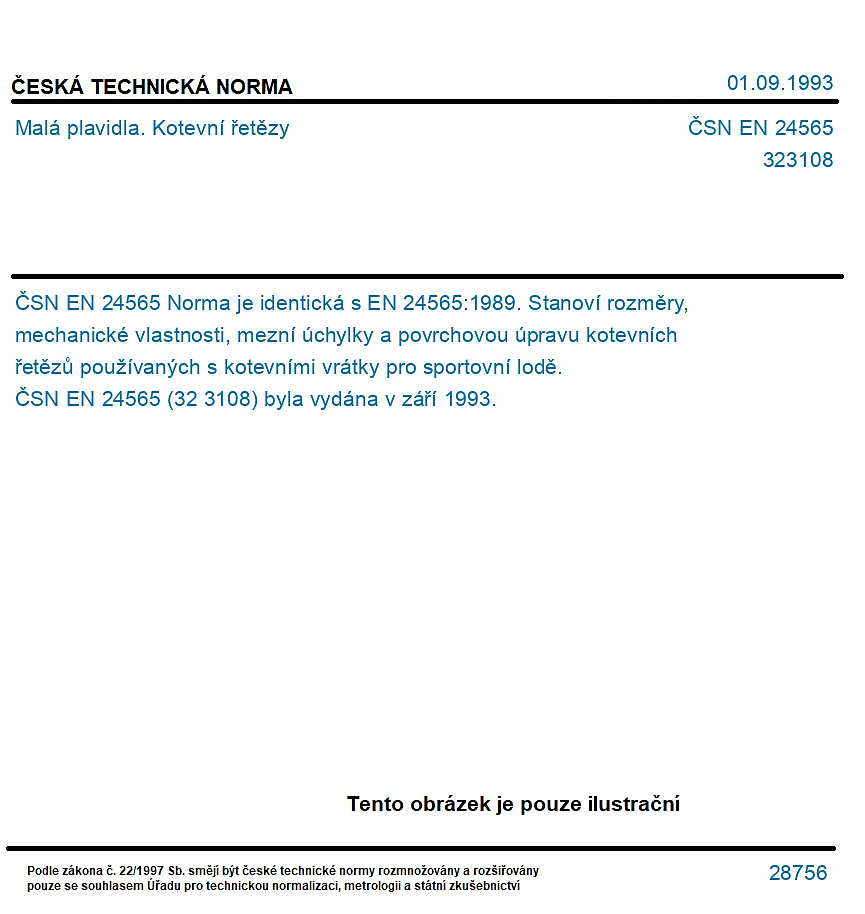 ČESKÁ TECHNICKÁ NORMA

01.09.1993

Malá plavidla. Kotevní řetězy

ČSN EN 24565
323108

ČSN EN 24565 Norma je identická s EN 24565:1989. Stanoví rozměry, mechanické vlastnosti, mezní úchylky a povrchovou úpravu kotevních řetězů používaných s kotevními vrátky pro sportovní lodě.
ČSN EN 24565 (32 3108) byla vydána v září 1993.

Tento obrázek je pouze ilustrační

Podle zákona č. 22/1997 Sb. smějí být české technické normy rozmnožovány a rozšiřovány pouze se souhlasem Úřadu pro technickou normalizaci, metrologii a státní zkušebnictví

28756